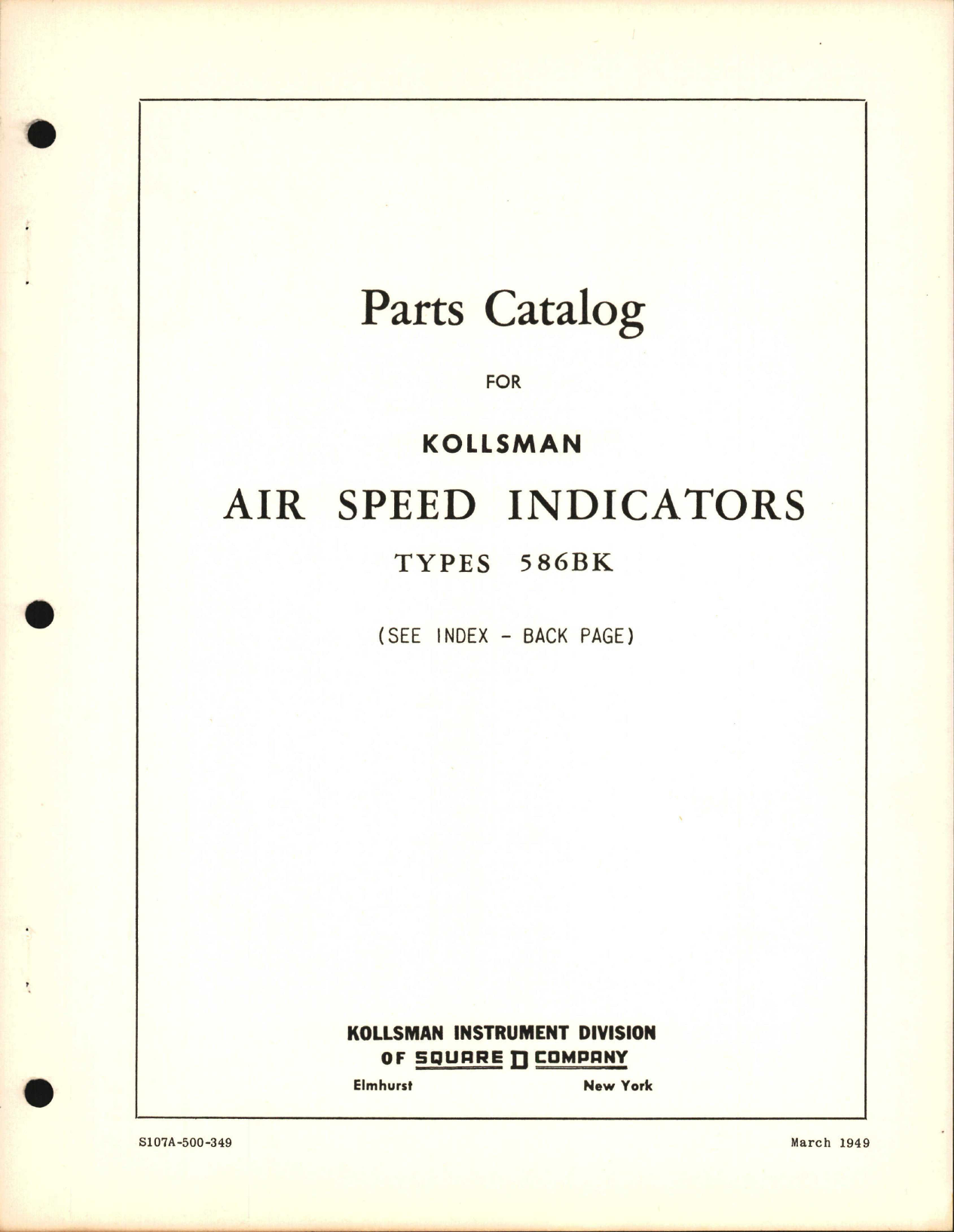 Parts Catalog

FOR

KOLLSMAN

AIR SPEED INDICATORS

TYPES 586BK

(SEE INDEX - BACK PAGE)

KOLLSMAN INSTRUMENT DIVISION
OF SQUARE D COMPANY
Elmhurst New York

S107A-500-349

March 1949